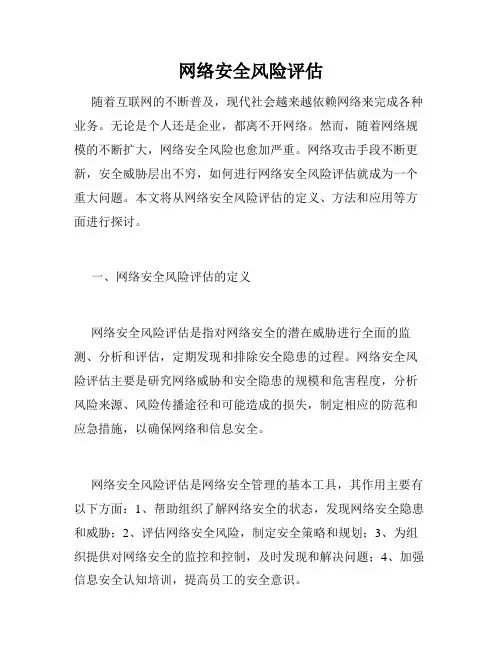 网络安全风险评估

随着互联网的不断普及，现代社会越来越依赖网络来完成各种业务。无论是个人还是企业，都离不开网络。然而，随着网络规模的不断扩大，网络安全风险也愈加严重。网络攻击手段不断更新，安全威胁层出不穷，如何进行网络安全风险评估就成为一个重大问题。本文将从网络安全风险评估的定义、方法和应用等方面进行探讨。

一、网络安全风险评估的定义

网络安全风险评估是指对网络安全的潜在威胁进行全面的监测、分析和评估，定期发现和排除安全隐患的过程。网络安全风险评估主要是研究网络威胁和安全隐患的规模和危害程度，分析风险来源、风险传播途径和可能造成的损失，制定相应的防范和应急措施，以确保网络和信息安全。

网络安全风险评估是网络安全管理的基本工具，其作用主要有以下方面：1、帮助组织了解网络安全的状态，发现网络安全隐患和威胁；2、评估网络安全风险，制定安全策略和规划；3、为组织提供对网络安全的监控和控制，及时发现和解决问题；4、加强信息安全认知培训，提高员工的安全意识。